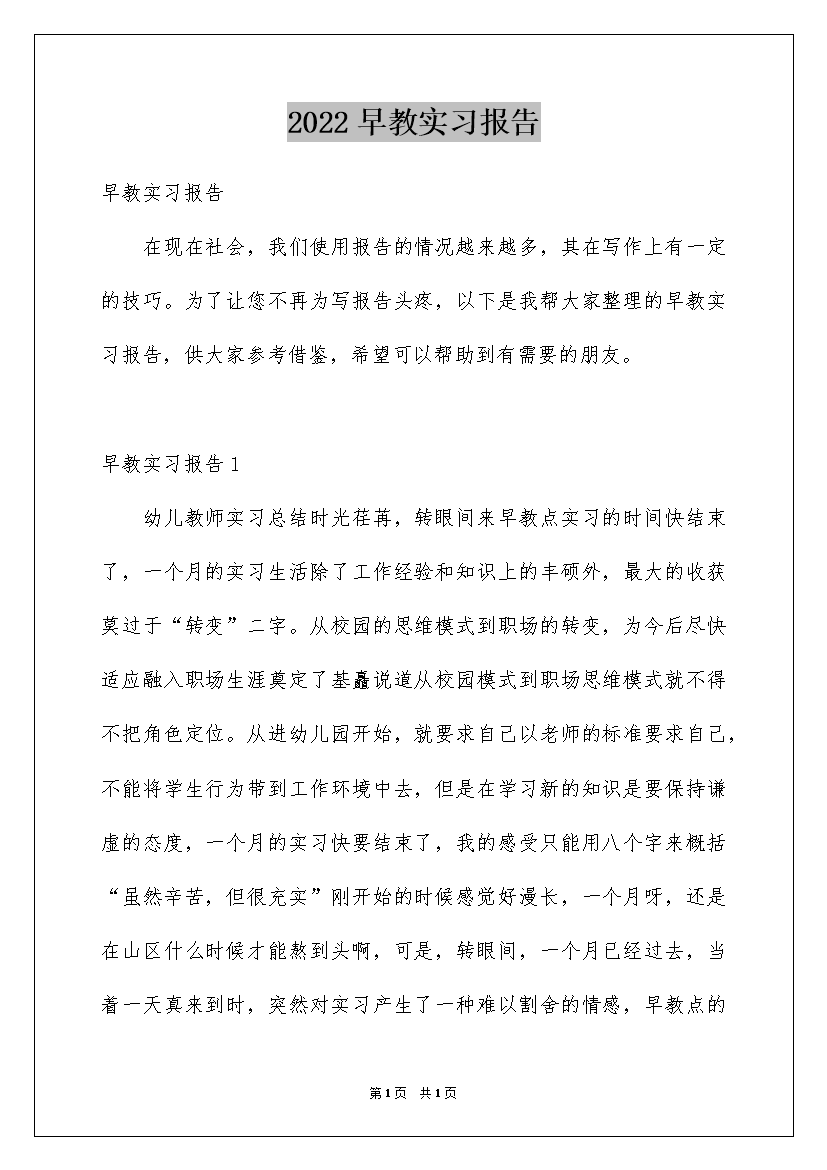 2022 早教实习报告

早教实习报告

在现在社会，我们使用报告的情况越来越多，其在写作上有一定的技巧。为了让您不再为写报告头疼，以下是我帮大家整理的早教实习报告，供大家参考借鉴，希望可以帮助到有需要的朋友。

早教实习报告 1

幼儿教师实习总结时光荏苒，转眼间来早教点实习的时间快结束了，一个月的实习生活除了工作经验和知识上的丰硕外，最大的收获莫过于“转变”二字。从校园的思维模式到职场的转变，为今后尽快适应融入职场生涯奠定了基矗说道从校园模式到职场思维模式就不得不把角色定位。从进幼儿园开始，就要求自己以老师的标准要求自己，不能将学生行为带到工作环境中去，但是在学习新的知识是要保持谦虚的态度，一个月的实习快要结束了，我的感受只能用八个字来概括“虽然辛苦，但很充实”刚开始的时候感觉好漫长，一个月呀，还是在山区什么时候才能熬到头啊，可是，转眼间，一个月已经过去，当着一天真来到时，突然对实习产生了一种难以割舍的情感，早教点的

第1页 共1页